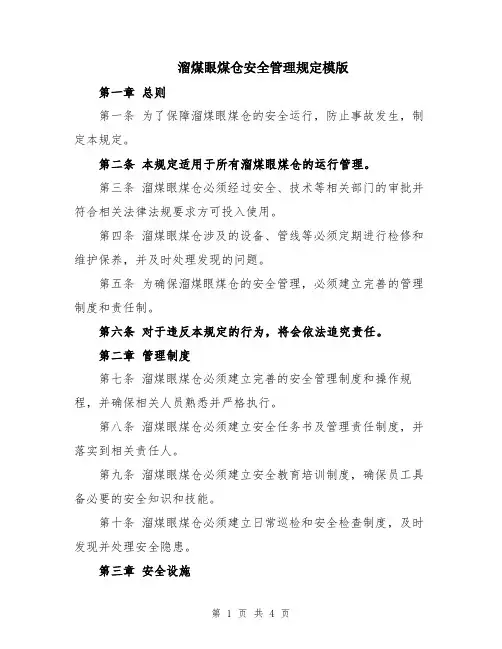 溜煤眼煤仓安全管理规定模版

第一章 总则

第一条 为了保障溜煤眼煤仓的安全运行，防止事故发生，制定本规定。

第二条 本规定适用于所有溜煤眼煤仓的运行管理。

第三条 溜煤眼煤仓必须经过安全、技术等相关部门的审批并符合相关法律法规要求方可投入使用。

第四条 溜煤眼煤仓涉及的设备、管线等必须定期进行检修和维护保养，并及时处理发现的问题。

第五条 为确保溜煤眼煤仓的安全管理，必须建立完善的管理制度和责任制。

第六条 对于违反本规定的行为，将会依法追究责任。

第二章 管理制度

第七条 溜煤眼煤仓必须建立完善的安全管理制度和操作规程，并确保相关人员熟悉并严格执行。

第八条 溜煤眼煤仓必须建立安全任务书及管理责任制度，并落实到相关责任人。

第九条 溜煤眼煤仓必须建立安全教育培训制度，确保员工具备必要的安全知识和技能。

第十条 溜煤眼煤仓必须建立日常巡检和安全检查制度，及时发现并处理安全隐患。

第三章 安全设施

第 1 页 共 4 页